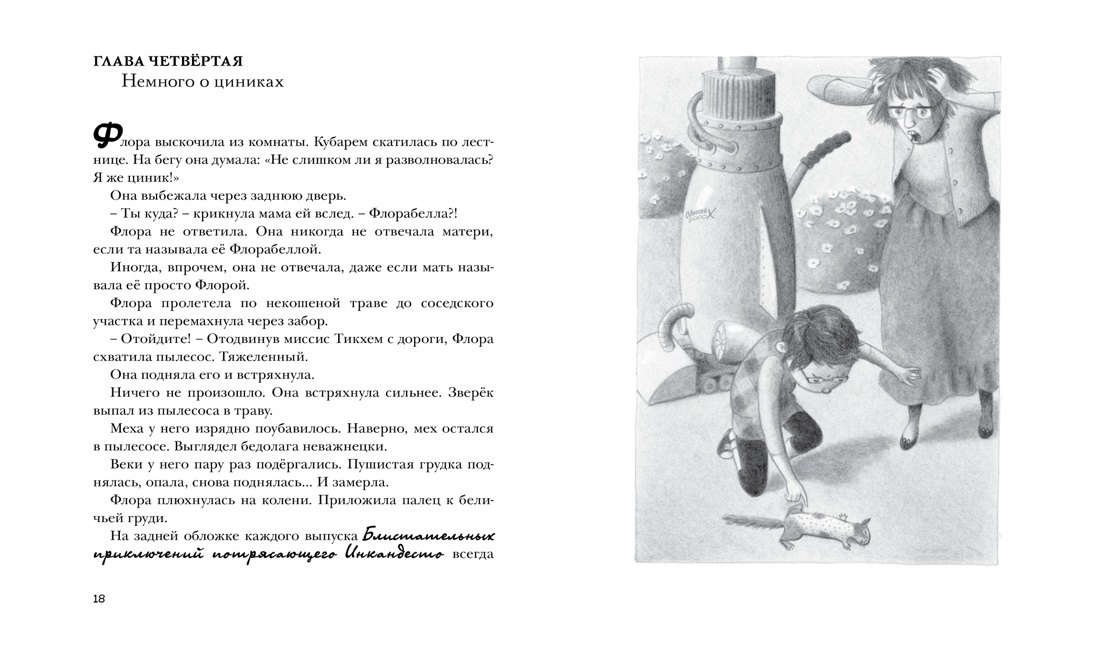 ГЛАВА ЧЕТВЁРТАЯ
Немного о циниках

Флора выскочила из комнаты. Кубарем скатилась по лестнице. На бегу она думала: «Не слишком ли я разволновалась? Я же циник!»

Она выбежала через заднюю дверь.

– Ты куда? – крикнула мама ей вслед. – Флорабелла?!

Флора не ответила. Она никогда не отвечала матери, если та называла её Флорабеллой.

Иногда, впрочем, она не отвечала, даже если мать называла её просто Флорой.

Флора пролетела по некошеной траве до соседского участка и перемахнула через забор.

– Отойдите! – Отодвинув миссис Тикхем с дороги, Флора схватила пылесос. Тяжеленный.

Она подняла его и встряхнула.

Ничего не произошло. Она встряхнула сильнее. Зверёк выпал из пылесоса в траву.

Меха у него изрядно поубавилось. Наверно, мех остался в пылесосе. Выглядел бедолага неважнецки.

Веки у него пару раз подёргались. Пушистая грудка поднялась, опала, снова поднялась... И замерла.

Флора плюхнулась на колени. Приложила палец к беличьей груди.

На задней обложке каждого выпуска Блистательных приключений потрясающего Инкандесто всегда

18